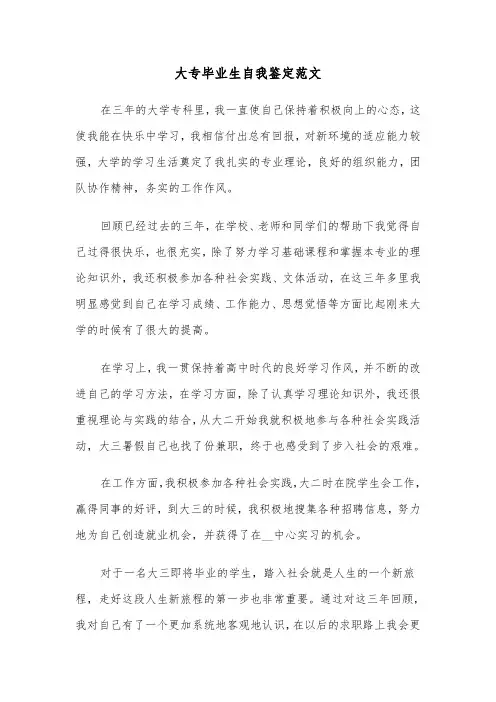 大专毕业生自我鉴定范文

在三年的大学专科里，我一直使自己保持着积极向上的心态，这使我能在快乐中学习，我相信付出总有回报，对新环境的适应能力较强，大学的学习生活奠定了我扎实的专业理论，良好的组织能力，团队协作精神，务实的工作作风。

回顾已经过去的三年，在学校、老师和同学们的帮助下我觉得自己过得很快乐，也很充实，除了努力学习基础课程和掌握本专业的理论知识外，我还积极参加各种社会实践、文体活动，在这三年多里我明显感觉到自己在学习成绩、工作能力、思想觉悟等方面比起刚来大学的时候有了很大的提高。

在学习上，我一贯保持着高中时代的良好学习作风，并不断的改进自己的学习方法，在学习方面，除了认真学习理论知识外，我还很重视理论与实践的结合，从大二开始我就积极地参与各种社会实践活动，大三暑假自己也找了份兼职，终于也感受到了步入社会的艰难。

在工作方面，我积极参加各种社会实践，大二时在院学生会工作，赢得同事的好评，到大三的时候，我积极地搜集各种招聘信息，努力地为自己创造就业机会，并获得了在__中心实习的机会。

对于一名大三即将毕业的学生，踏入社会就是人生的一个新旅程，走好这段人生新旅程的第一步也非常重要。通过对这三年回顾，我对自己有了一个更加系统地客观地认识，在以后的求职路上我会更